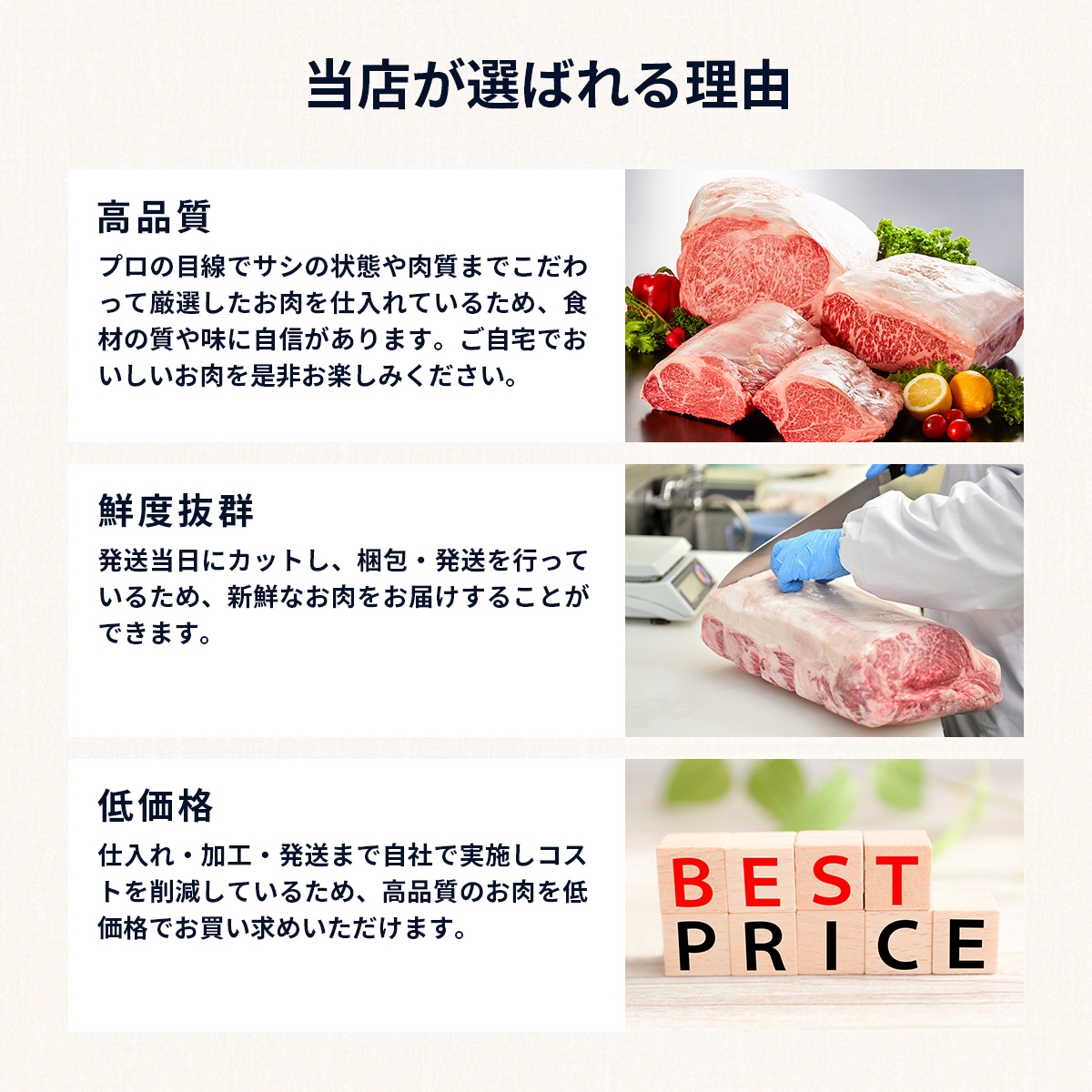 当店が選ばれる理由

高品質

プロの目線でサシの状態や肉質までこだわって厳選したお肉を仕入れているため、食材の質や味に自信があります。ご自宅でおいしいお肉を是非お楽しみください。

鮮度抜群

発送当日にカットし、梱包・発送を行っているため、新鮮なお肉をお届けすることができます。

低価格

仕入れ・加工・発送まで自社で実施しコストを削減しているため、高品質のお肉を低価格でお買い求めいただけます。

BEST
PRICE